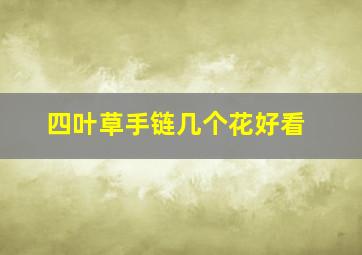 四叶草手链几个花好看